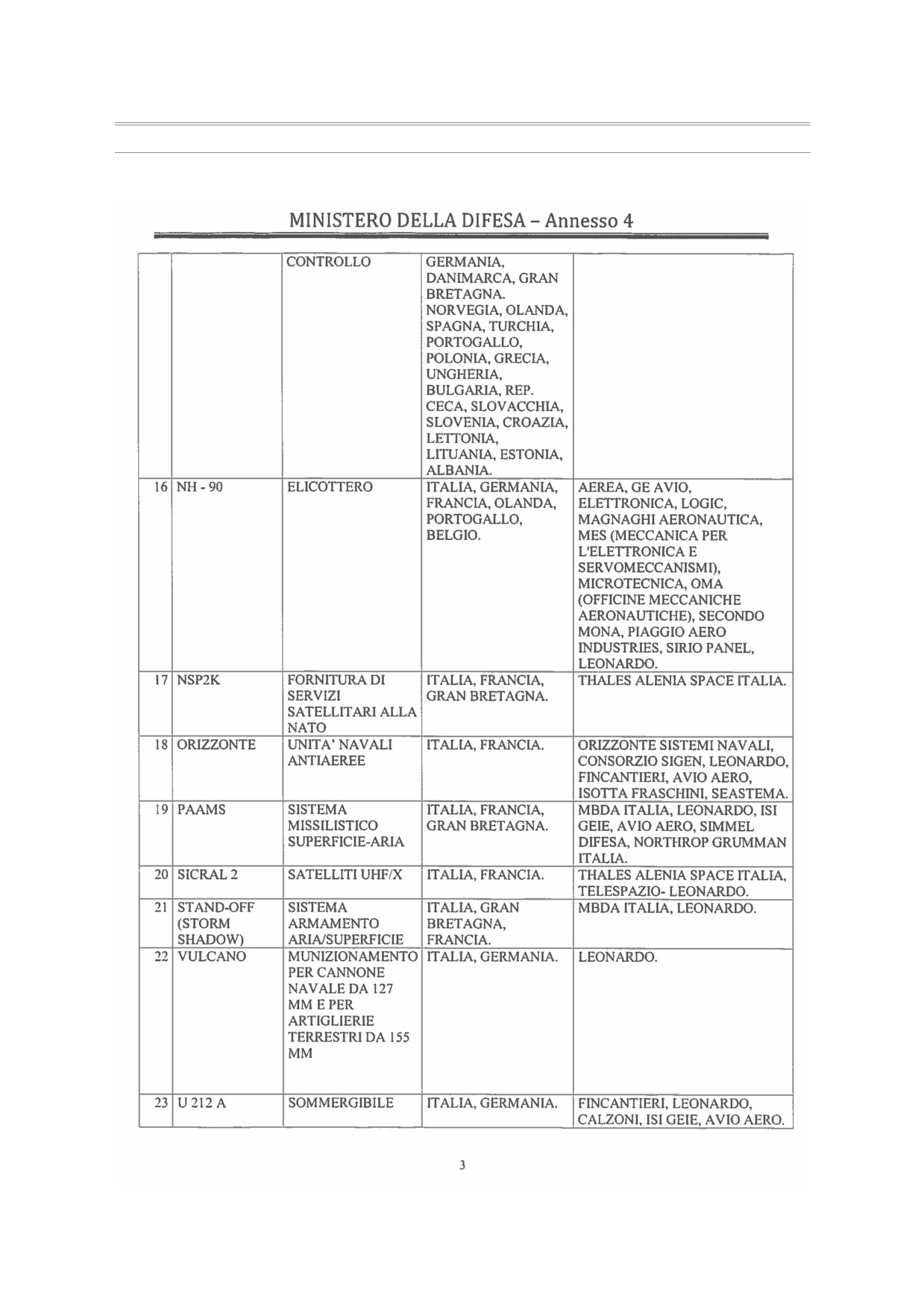 MINISTERO DELLA DIFESA – Annesso 4

| | | | | |
|---|---|---|---|---|
| | | CONTROLLO | GERMANIA, DANIMARCA, GRAN BRETAGNA. NORVEGIA, OLANDA, SPAGNA, TURCHIA, PORTOGALLO, POLONIA, GRECIA, UNGHERIA, BULGARIA, REP. CECA, SLOVACCHIA, SLOVENIA, CROAZIA, LETTONIA, LITUANIA, ESTONIA, ALBANIA. | |
| 16 | NH - 90 | ELICOTTERO | ITALIA, GERMANIA, FRANCIA, OLANDA, PORTOGALLO, BELGIO. | AEREA, GE AVIO, ELETTRONICA, LOGIC, MAGNAGHI AERONAUTICA, MES (MECCANICA PER L'ELETTRONICA E SERVOMECCANISMI), MICROTECNICA, OMA (OFFICINE MECCANICHE AERONAUTICHE), SECONDO MONA, PIAGGIO AERO INDUSTRIES, SIRIO PANEL, LEONARDO. |
| 17 | NSP2K | FORNITURA DI SERVIZI SATELLITARI ALLA NATO | ITALIA, FRANCIA, GRAN BRETAGNA. | THALES ALENIA SPACE ITALIA. |
| 18 | ORIZZONTE | UNITA' NAVALI ANTIAEREE | ITALIA, FRANCIA. | ORIZZONTE SISTEMI NAVALI, CONSORZIO SIGEN, LEONARDO, FINCANTIERI, AVIO AERO, ISOTTA FRASCHINI, SEASTEMA. |
| 19 | PAAMS | SISTEMA MISSILISTICO SUPERFICIE-ARIA | ITALIA, FRANCIA, GRAN BRETAGNA. | MBDA ITALIA, LEONARDO, ISI GEIE, AVIO AERO, SIMMEL DIFESA, NORTHROP GRUMMAN ITALIA. |
| 20 | SICRAL 2 | SATELLITI UHF/X | ITALIA, FRANCIA. | THALES ALENIA SPACE ITALIA, TELESPAZIO- LEONARDO. |
| 21 | STAND-OFF (STORM SHADOW) | SISTEMA ARMAMENTO ARIA/SUPERFICIE | ITALIA, GRAN BRETAGNA, FRANCIA. | MBDA ITALIA, LEONARDO. |
| 22 | VULCANO | MUNIZIONAMENTO PER CANNONE NAVALE DA 127 MM E PER ARTIGLIERIE TERRESTRI DA 155 MM | ITALIA, GERMANIA. | LEONARDO. |
| 23 | U 212 A | SOMMERGIBILE | ITALIA, GERMANIA. | FINCANTIERI, LEONARDO, CALZONI, ISI GEIE, AVIO AERO. |

3